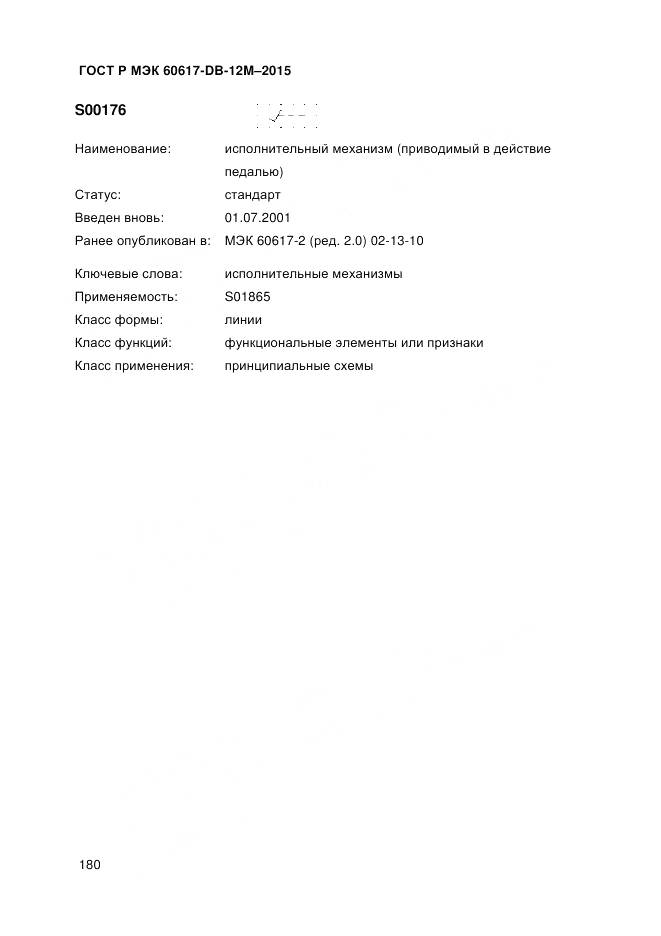 ГОСТ Р МЭК 60617-DB-12M–2015

S00176

Наименование: исполнительный механизм (приводимый в действие педалью)
Статус: стандарт
Введен вновь: 01.07.2001
Ранее опубликован в: МЭК 60617-2 (ред. 2.0) 02-13-10

Ключевые слова: исполнительные механизмы
Применяемость: S01865
Класс формы: линии
Класс функций: функциональные элементы или признаки
Класс применения: принципиальные схемы

180